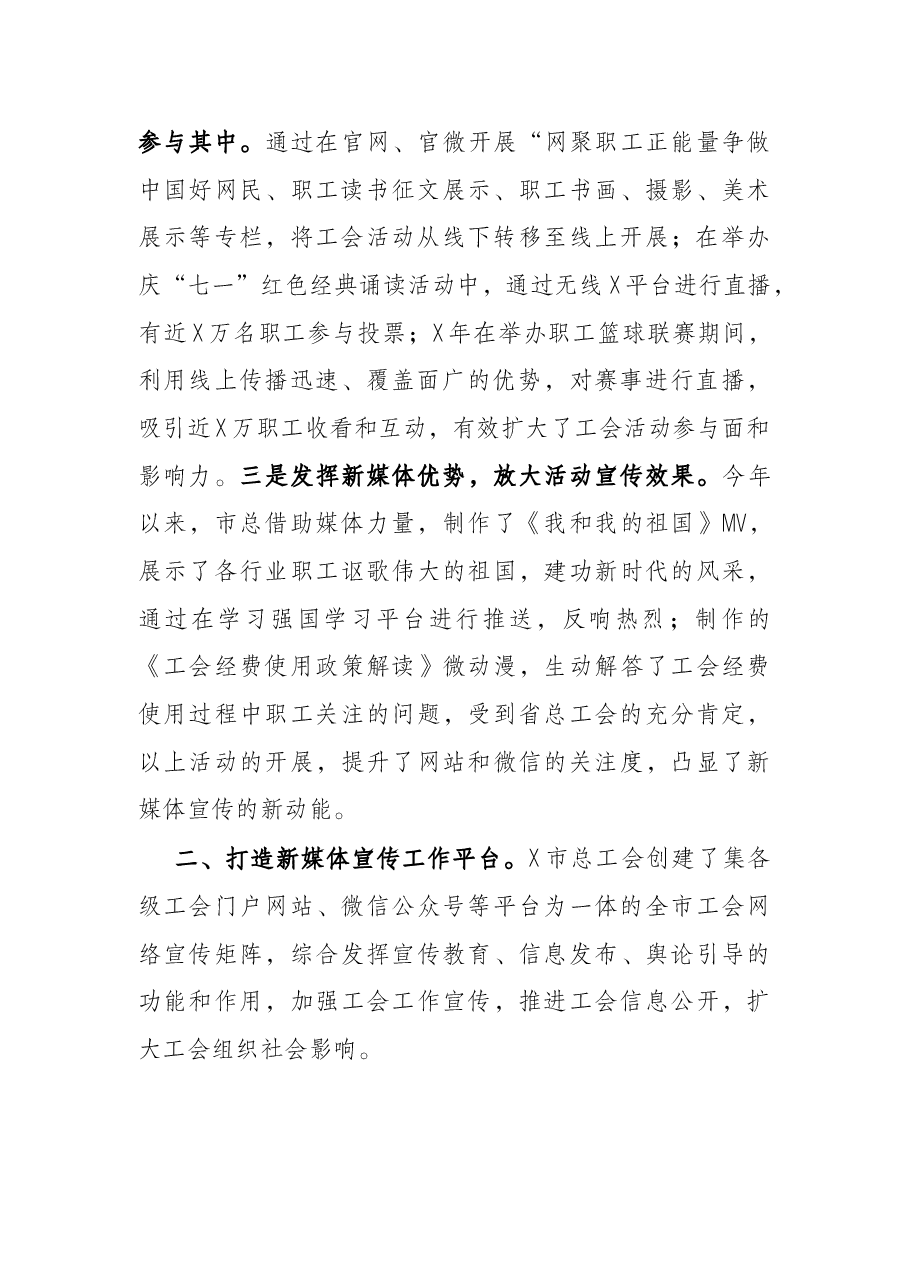 参与其中。通过在官网、官微开展“网聚职工正能量争做中国好网民、职工读书征文展示、职工书画、摄影、美术展示等专栏，将工会活动从线下转移至线上开展；在举办庆“七一”红色经典诵读活动中，通过无线X平台进行直播，有近X万名职工参与投票；X年在举办职工篮球联赛期间，利用线上传播迅速、覆盖面广的优势，对赛事进行直播，吸引近X万职工收看和互动，有效扩大了工会活动参与面和影响力。三是发挥新媒体优势，放大活动宣传效果。今年以来，市总借助媒体力量，制作了《我和我的祖国》MV，展示了各行业职工讴歌伟大的祖国，建功新时代的风采，通过在学习强国学习平台进行推送，反响热烈；制作的《工会经费使用政策解读》微动漫，生动解答了工会经费使用过程中职工关注的问题，受到省总工会的充分肯定，以上活动的开展，提升了网站和微信的关注度，凸显了新媒体宣传的新动能。

二、打造新媒体宣传工作平台。X市总工会创建了集各级工会门户网站、微信公众号等平台为一体的全市工会网络宣传矩阵，综合发挥宣传教育、信息发布、舆论引导的功能和作用，加强工会工作宣传，推进工会信息公开，扩大工会组织社会影响。